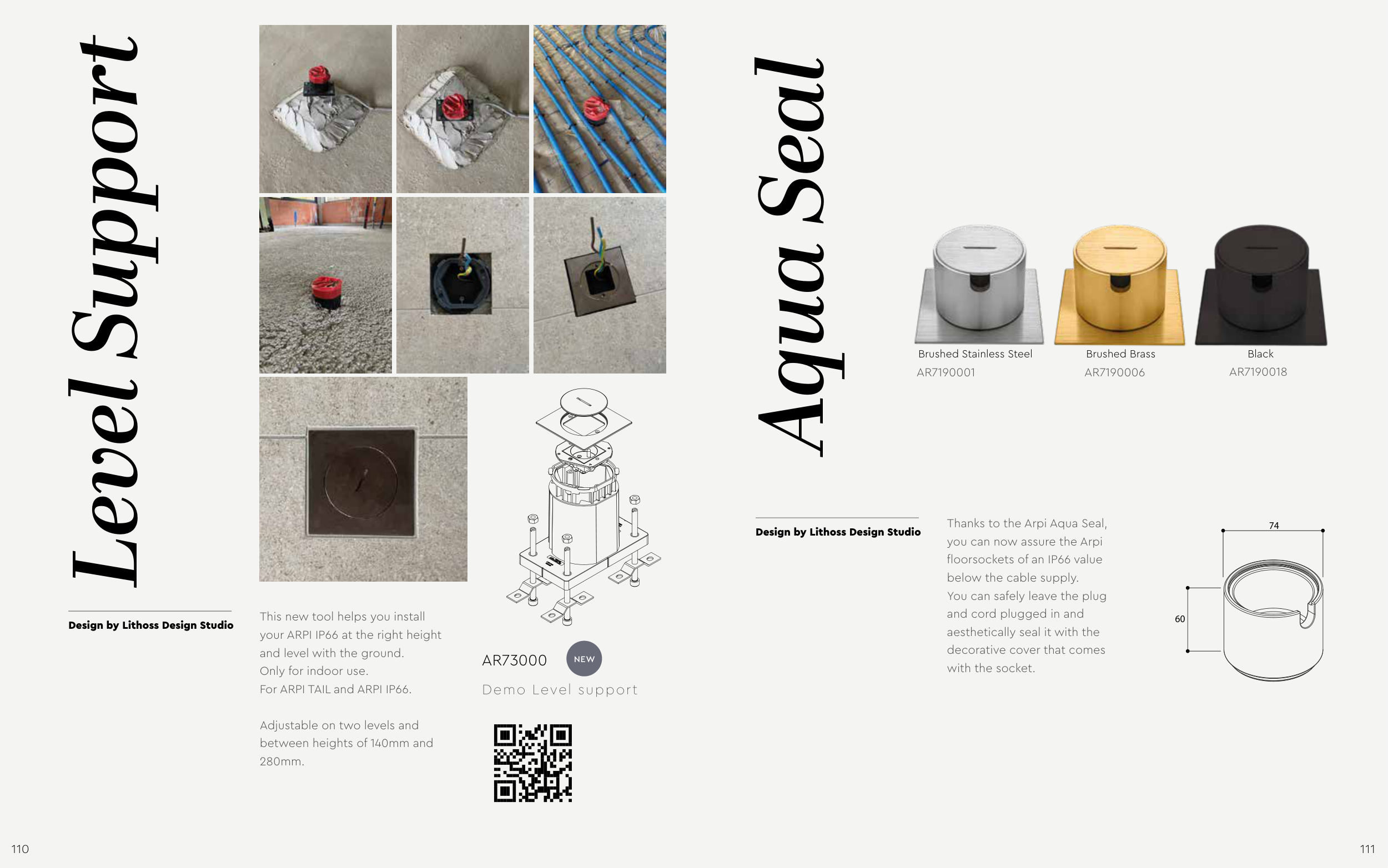 Level Support

Design by Lithoss Design Studio

This new tool helps you install your ARPI IP66 at the right height and level with the ground.
Only for indoor use.
For ARPI TAIL and ARPI IP66.

Adjustable on two levels and between heights of 140mm and 280mm.

AR73000 NEW
Demo Level support

110

Aqua Seal

Brushed Stainless Steel
AR7190001

Brushed Brass
AR7190006

Black
AR7190018

Design by Lithoss Design Studio

Thanks to the Arpi Aqua Seal, you can now assure the Arpi floorsockets of an IP66 value below the cable supply.
You can safely leave the plug and cord plugged in and aesthetically seal it with the decorative cover that comes with the socket.

74
60

111